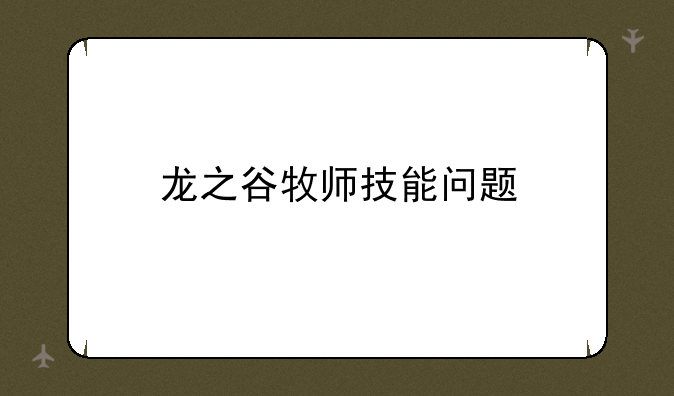 龙之谷牧师技能问题